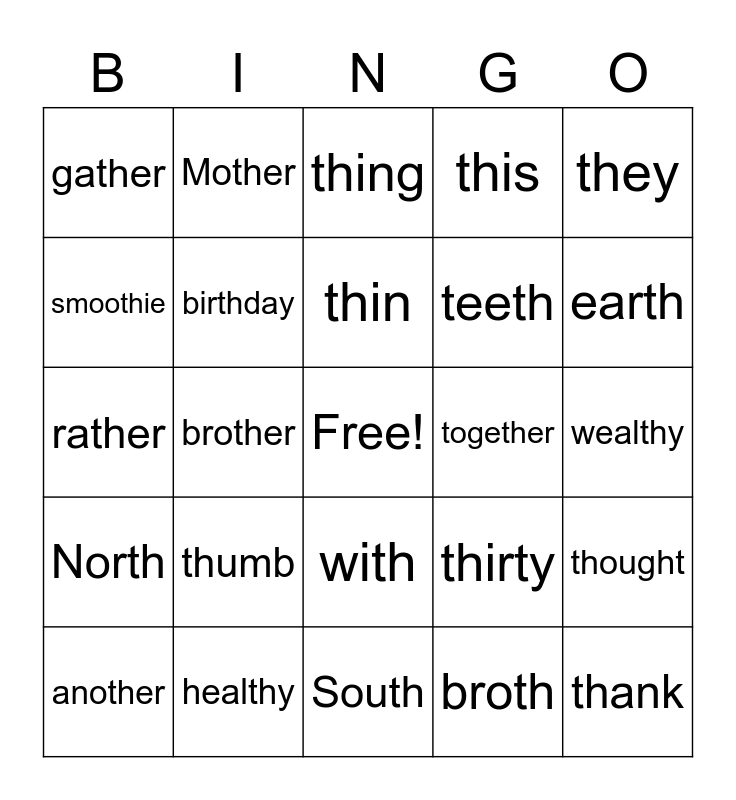 | B | I | N | G | O |
|---|---|---|---|---|
| gather | Mother | thing | this | they |
| smoothie | birthday | thin | teeth | earth |
| rather | brother | Free! | together | wealthy |
| North | thumb | with | thirty | thought |
| another | healthy | South | broth | thank |